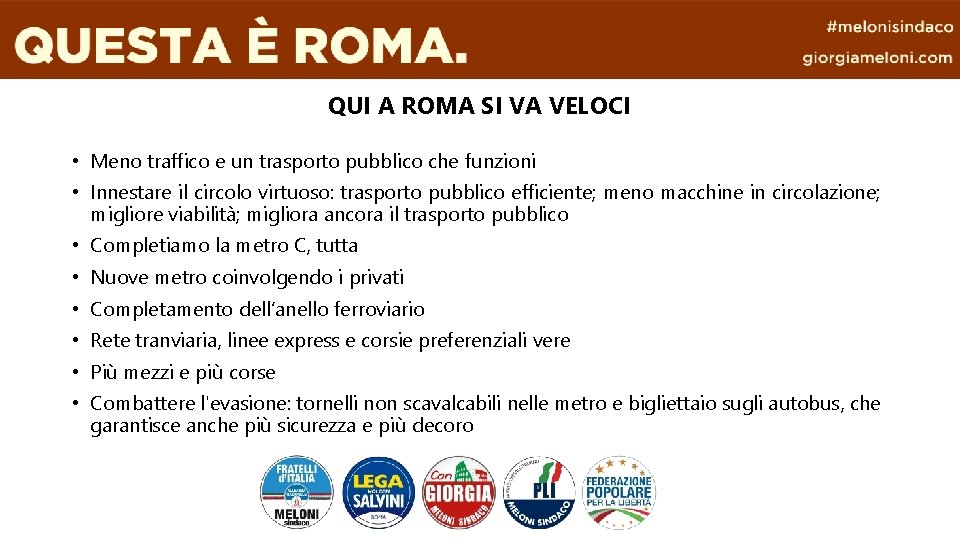 QUESTA È ROMA.

#melonisindaco
giorgiameloni.com

QUI A ROMA SI VA VELOCI

• Meno traffico e un trasporto pubblico che funzioni
• Innestare il circolo virtuoso: trasporto pubblico efficiente; meno macchine in circolazione; migliore viabilità; migliora ancora il trasporto pubblico
• Completiamo la metro C, tutta
• Nuove metro coinvolgendo i privati
• Completamento dell'anello ferroviario
• Rete tranviaria, linee express e corsie preferenziali vere
• Più mezzi e più corse
• Combattere l'evasione: tornelli non scavalcabili nelle metro e bigliettaio sugli autobus, che garantisce anche più sicurezza e più decoro

FRATELLI d'ITALIA MELONI sindaco
LEGA NOI CON SALVINI ROMA
Con GIORGIA MELONI SINDACO
PLI MELONI SINDACO
FEDERAZIONE POPOLARE PER LA LIBERTÀ